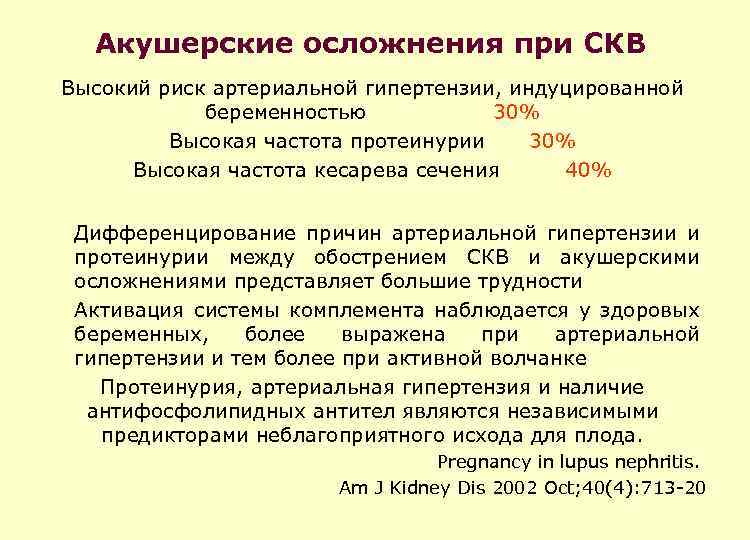 Акушерские осложнения при СКВ

Высокий риск артериальной гипертензии, индуцированной беременностью 30%

Высокая частота протеинурии 30%

Высокая частота кесарева сечения 40%

Дифференцирование причин артериальной гипертензии и протеинурии между обострением СКВ и акушерскими осложнениями представляет большие трудности

Активация системы комплемента наблюдается у здоровых беременных, более выражена при артериальной гипертензии и тем более при активной волчанке

Протеинурия, артериальная гипертензия и наличие антифосфолипидных антител являются независимыми предикторами неблагоприятного исхода для плода.

Pregnancy in lupus nephritis.
Am J Kidney Dis 2002 Oct;40(4):713-20